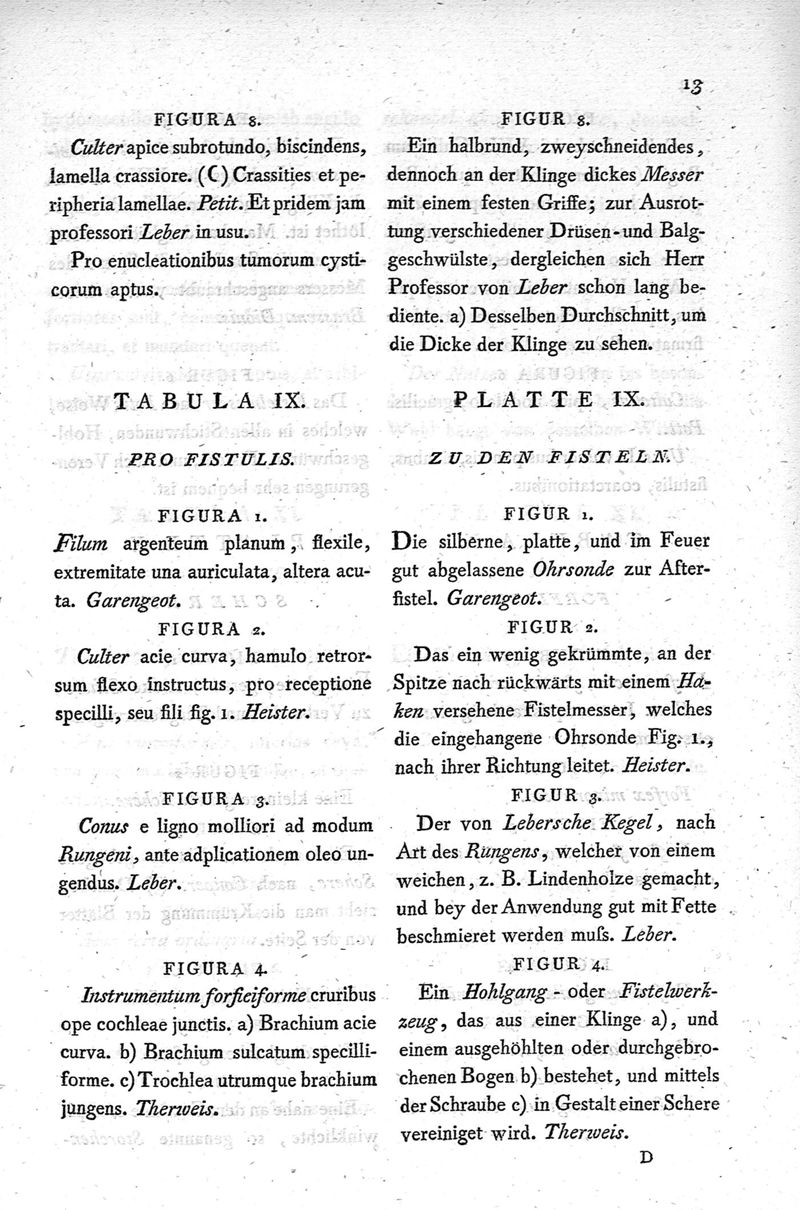 13

FIGURA 8.

Culter apice subrotundo, biscindens, lamella crassiore. (C) Crassities et peripheria lamellae. Petit. Et pridem jam professori Leber in usu.

Pro enucleationibus tumorum cysticorum aptus.

TABULA IX.

PRO FISTULIS.

FIGURA 1.

Filum argenteum planum, flexile, extremitate una auriculata, altera acuta. Garengeot.

FIGURA 2.

Culter acie curva, hamulo retrorsum flexo instructus, pro receptione specilli, seu fili fig. 1. Heister.

FIGURA 3.

Conus e ligno molliori ad modum Rungeni, ante adplicationem oleo ungendus. Leber.

FIGURA 4.

Instrumentum forficiforme cruribus ope cochleae junctis. a) Brachium acie curva. b) Brachium sulcatum specilliforme. c) Trochlea utrumque brachium jungens. Therweis.

FIGUR 8.

Ein halbrund, zweyschneidendes, dennoch an der Klinge dickes Messer mit einem festen Griffe; zur Ausrottung verschiedener Drüsen- und Balggeschwülste, dergleichen sich Herr Professor von Leber schon lang bediente. a) Desselben Durchschnitt, um die Dicke der Klinge zu sehen.

PLATTE IX.

ZU DEN FISTELN.

FIGUR 1.

Die silberne, platte, und im Feuer gut abgelassene Ohrsonde zur Afterfistel. Garengeot.

FIGUR 2.

Das ein wenig gekrümmte, an der Spitze nach rückwärts mit einem Haken versehene Fistelmesser, welches die eingehangene Ohrsonde Fig. 1., nach ihrer Richtung leitet. Heister.

FIGUR 3.

Der von Lebersche Kegel, nach Art des Rungens, welcher von einem weichen, z. B. Lindenholze gemacht, und bey der Anwendung gut mit Fette beschmieret werden muſs. Leber.

FIGUR 4.

Ein Hohlgang- oder Fistelwerkzeug, das aus einer Klinge a), und einem ausgehöhlten oder durchgebrochenen Bogen b) bestehet, und mittels der Schraube c) in Gestalt einer Schere vereiniget wird. Therweis.

D